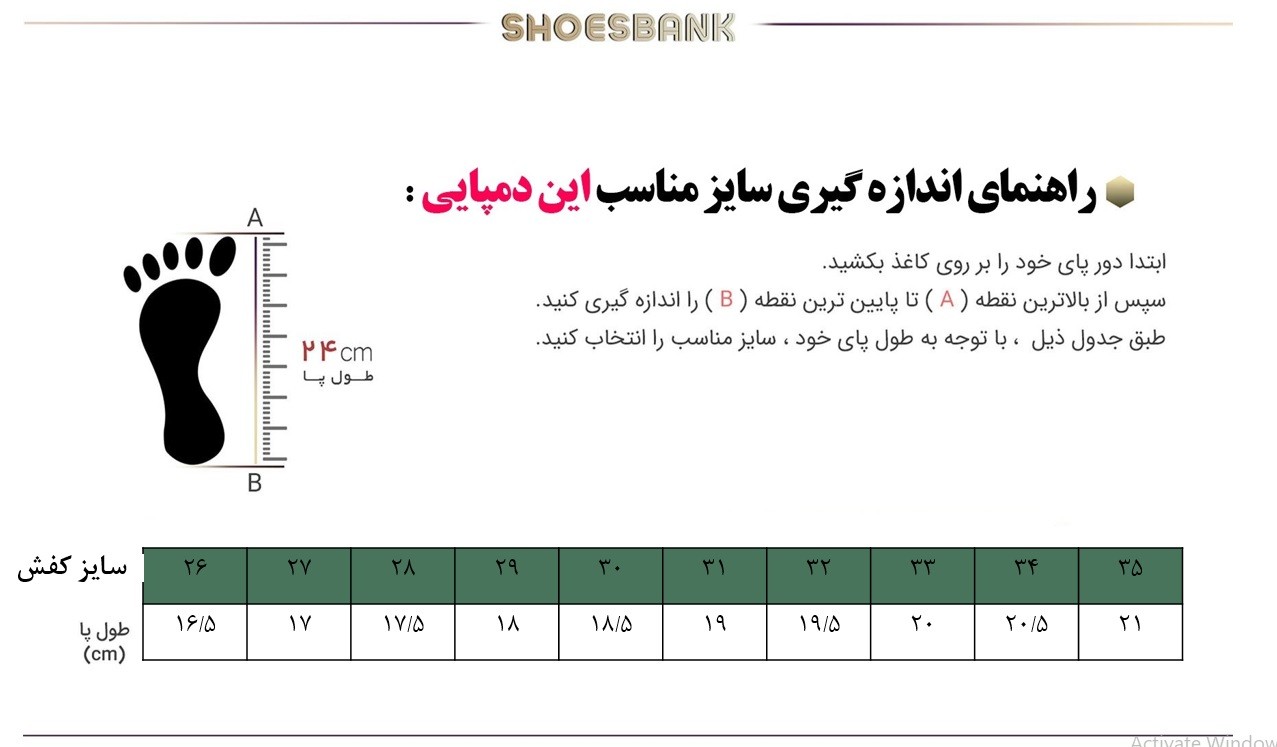 SHOESBANK

راهنمای اندازه گیری سایز مناسب این دمپایی :

ابتدا دور پای خود را بر روی کاغذ بکشید.
سپس از بالاترین نقطه ( A ) تا پایین ترین نقطه ( B ) را اندازه گیری کنید.
طبق جدول ذیل ، با توجه به طول پای خود ، سایز مناسب را انتخاب کنید.

A
۲۴cm
طول پا
B

| سایز کفش | ۲۶ | ۲۷ | ۲۸ | ۲۹ | ۳۰ | ۳۱ | ۳۲ | ۳۳ | ۳۴ | ۳۵ |
|---|---|---|---|---|---|---|---|---|---|---|
| طول پا (cm) | ۱۶/۵ | ۱۷ | ۱۷/۵ | ۱۸ | ۱۸/۵ | ۱۹ | ۱۹/۵ | ۲۰ | ۲۰/۵ | ۲۱ |

Activate Window